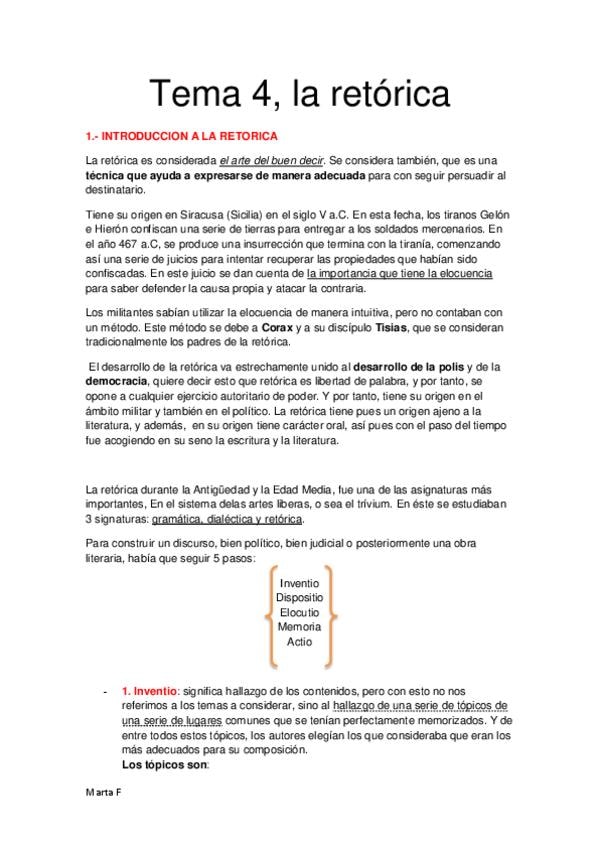 Tema 4, la retórica

1.- INTRODUCCION A LA RETORICA

La retórica es considerada el arte del buen decir. Se considera también, que es una técnica que ayuda a expresarse de manera adecuada para con seguir persuadir al destinatario.

Tiene su origen en Siracusa (Sicilia) en el siglo V a.C. En esta fecha, los tiranos Gelón e Hierón confiscan una serie de tierras para entregar a los soldados mercenarios. En el año 467 a.C, se produce una insurrección que termina con la tiranía, comenzando así una serie de juicios para intentar recuperar las propiedades que habían sido confiscadas. En este juicio se dan cuenta de la importancia que tiene la elocuencia para saber defender la causa propia y atacar la contraria.

Los militantes sabían utilizar la elocuencia de manera intuitiva, pero no contaban con un método. Este método se debe a Corax y a su discípulo Tisias, que se consideran tradicionalmente los padres de la retórica.

El desarrollo de la retórica va estrechamente unido al desarrollo de la polis y de la democracia, quiere decir esto que retórica es libertad de palabra, y por tanto, se opone a cualquier ejercicio autoritario de poder. Y por tanto, tiene su origen en el ámbito militar y también en el político. La retórica tiene pues un origen ajeno a la literatura, y además, en su origen tiene carácter oral, así pues con el paso del tiempo fue acogiendo en su seno la escritura y la literatura.

La retórica durante la Antigüedad y la Edad Media, fue una de las asignaturas más importantes, En el sistema delas artes liberas, o sea el trívium. En éste se estudiaban 3 signaturas: gramática, dialéctica y retórica.

Para construir un discurso, bien político, bien judicial o posteriormente una obra literaria, había que seguir 5 pasos:

Inventio
Dispositio
Elocutio
Memoria
Actio

- 1. Inventio: significa hallazgo de los contenidos, pero con esto no nos referimos a los temas a considerar, sino al hallazgo de una serie de tópicos de una serie de lugares comunes que se tenían perfectamente memorizados. Y de entre todos estos tópicos, los autores elegían los que consideraba que eran los más adecuados para su composición.
Los tópicos son:

Marta F